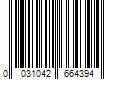 0 031042 664394